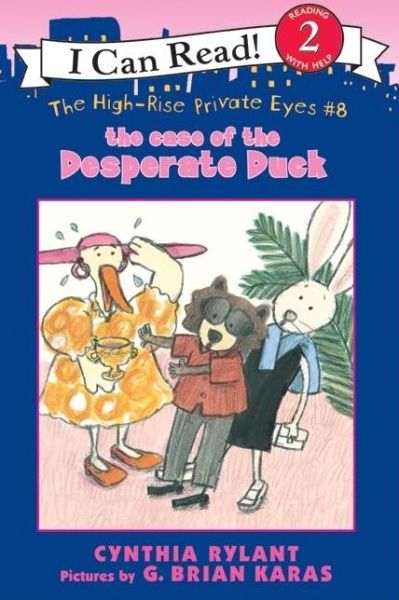 I Can Read!

READING 2 WITH HELP

The High-Rise Private Eyes #8

the case of the
Desperate Duck

CYNTHIA RYLANT
Pictures by G. BRIAN KARAS